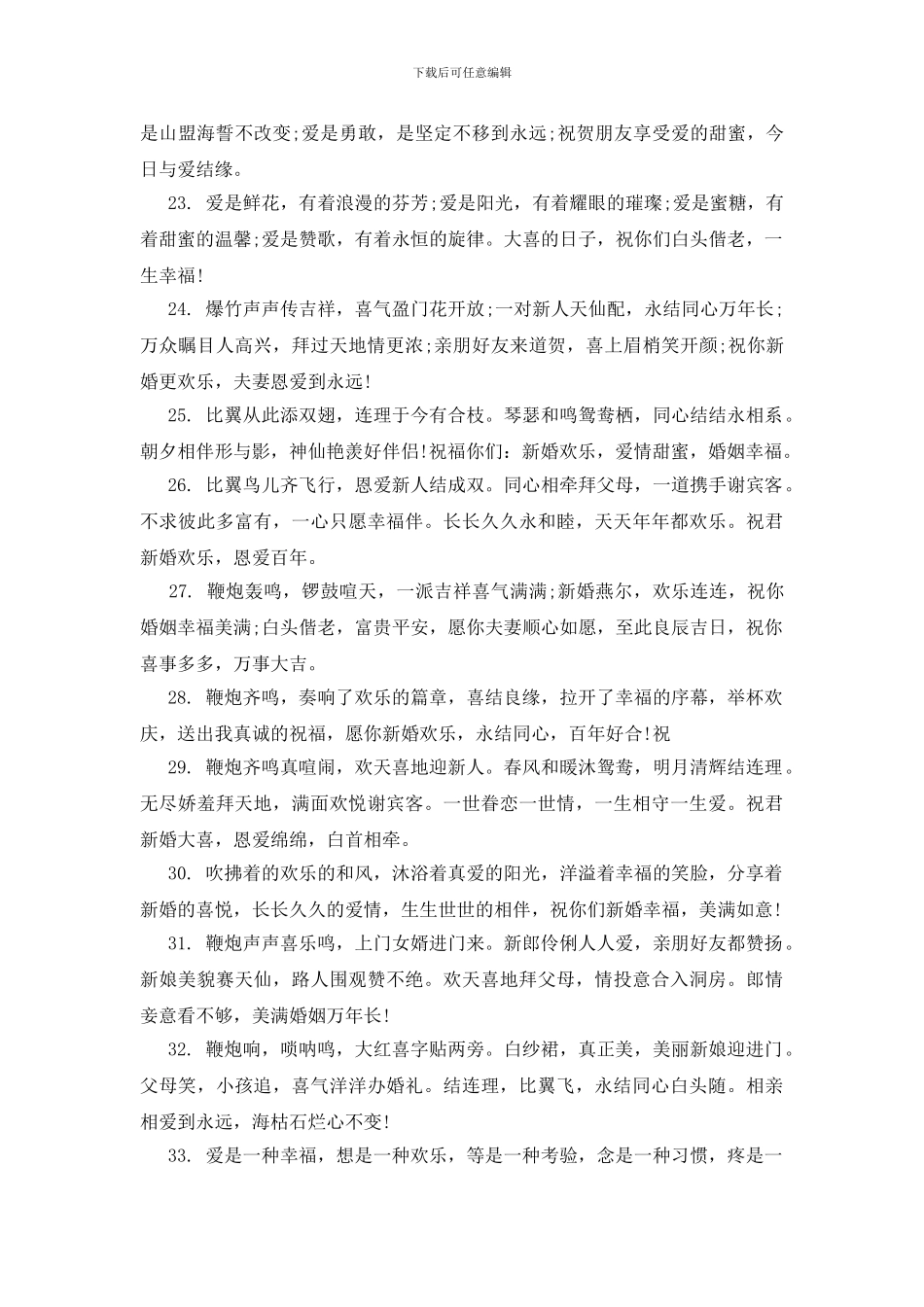 下载后可任意编辑

是山盟海誓不改变;爱是勇敢，是坚定不移到永远;祝贺朋友享受爱的甜蜜，今日与爱结缘。

23. 爱是鲜花，有着浪漫的芬芳;爱是阳光，有着耀眼的璀璨;爱是蜜糖，有着甜蜜的温馨;爱是赞歌，有着永恒的旋律。大喜的日子，祝你们白头偕老，一生幸福!

24. 爆竹声声传吉祥，喜气盈门花开放;一对新人天仙配，永结同心万年长;万众瞩目人高兴，拜过天地情更浓;亲朋好友来道贺，喜上眉梢笑开颜;祝你新婚更欢乐，夫妻恩爱到永远!

25. 比翼从此添双翅，连理于今有合枝。琴瑟和鸣鸳鸯栖，同心结结永相系。朝夕相伴形与影，神仙艳羡好伴侣!祝福你们：新婚欢乐，爱情甜蜜，婚姻幸福。

26. 比翼鸟儿齐飞行，恩爱新人结成双。同心相牵拜父母，一道携手谢宾客。不求彼此多富有，一心只愿幸福伴。长长久久永和睦，天天年年都欢乐。祝君新婚欢乐，恩爱百年。

27. 鞭炮轰鸣，锣鼓喧天，一派吉祥喜气满满;新婚燕尔，欢乐连连，祝你婚姻幸福美满;白头偕老，富贵平安，愿你夫妻顺心如愿，至此良辰吉日，祝你喜事多多，万事大吉。

28. 鞭炮齐鸣，奏响了欢乐的篇章，喜结良缘，拉开了幸福的序幕，举杯欢庆，送出我真诚的祝福，愿你新婚欢乐，永结同心，百年好合!祝

29. 鞭炮齐鸣真喧闹，欢天喜地迎新人。春风和暖沐鸳鸯，明月清辉结连理。无尽娇羞拜天地，满面欢悦谢宾客。一世眷恋一世情，一生相守一生爱。祝君新婚大喜，恩爱绵绵，白首相牵。

30. 吹拂着的欢乐的和风，沐浴着真爱的阳光，洋溢着幸福的笑脸，分享着新婚的喜悦，长长久久的爱情，生生世世的相伴，祝你们新婚幸福，美满如意!

31. 鞭炮声声喜乐鸣，上门女婿进门来。新郎伶俐人人爱，亲朋好友都赞扬。新娘美貌赛天仙，路人围观赞不绝。欢天喜地拜父母，情投意合入洞房。郎情妾意看不够，美满婚姻万年长!

32. 鞭炮响，唢呐鸣，大红喜字贴两旁。白纱裙，真正美，美丽新娘迎进门。父母笑，小孩追，喜气洋洋办婚礼。结连理，比翼飞，永结同心白头随。相亲相爱到永远，海枯石烂心不变!

33. 爱是一种幸福，想是一种欢乐，等是一种考验，念是一种习惯，疼是一